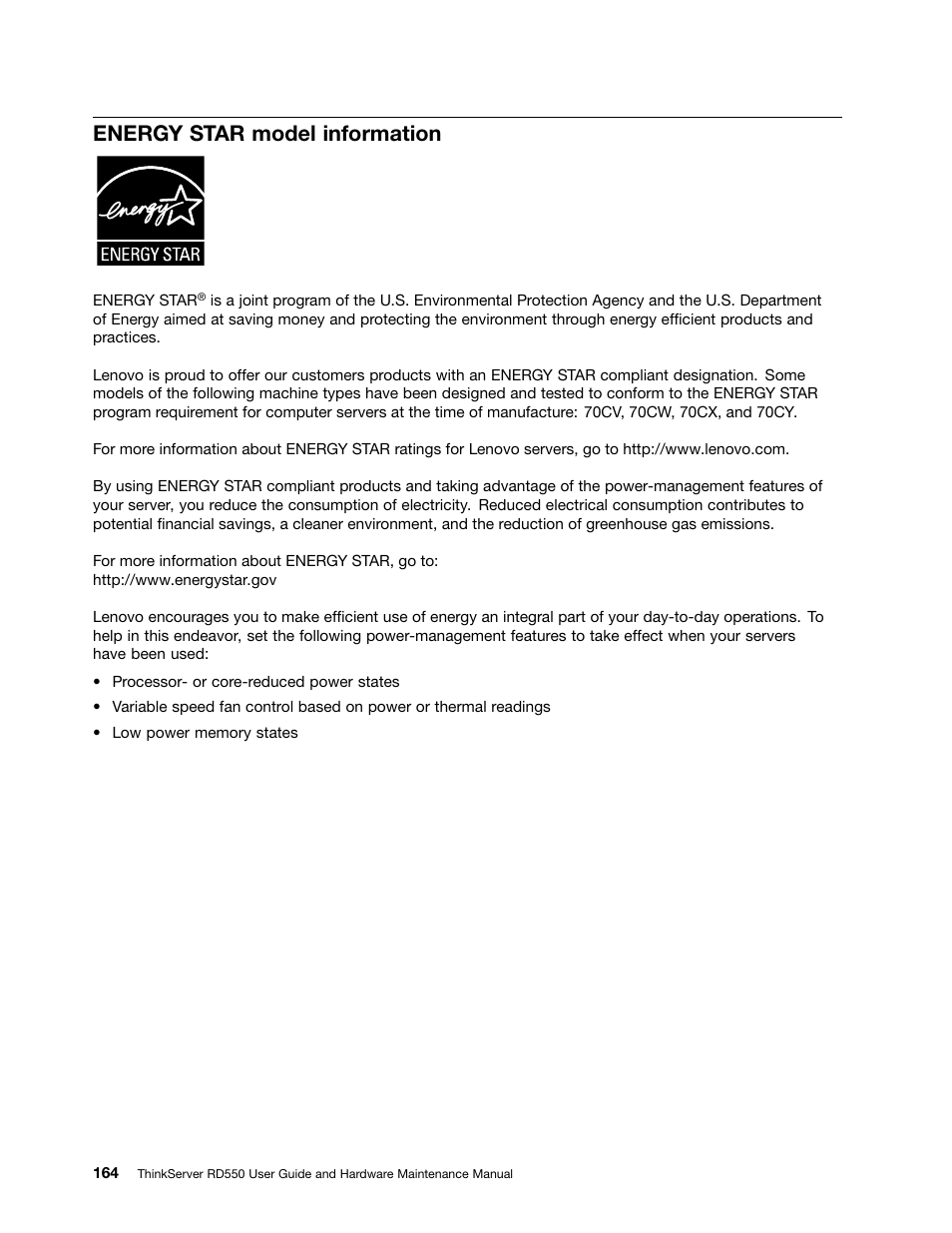 ENERGY STAR model information

energy

ENERGY STAR

ENERGY STAR® is a joint program of the U.S. Environmental Protection Agency and the U.S. Department of Energy aimed at saving money and protecting the environment through energy efficient products and practices.

Lenovo is proud to offer our customers products with an ENERGY STAR compliant designation. Some models of the following machine types have been designed and tested to conform to the ENERGY STAR program requirement for computer servers at the time of manufacture: 70CV, 70CW, 70CX, and 70CY.

For more information about ENERGY STAR ratings for Lenovo servers, go to http://www.lenovo.com.

By using ENERGY STAR compliant products and taking advantage of the power-management features of your server, you reduce the consumption of electricity. Reduced electrical consumption contributes to potential financial savings, a cleaner environment, and the reduction of greenhouse gas emissions.

For more information about ENERGY STAR, go to:
http://www.energystar.gov

Lenovo encourages you to make efficient use of energy an integral part of your day-to-day operations. To help in this endeavor, set the following power-management features to take effect when your servers have been used:

• Processor- or core-reduced power states
• Variable speed fan control based on power or thermal readings
• Low power memory states

164 ThinkServer RD550 User Guide and Hardware Maintenance Manual